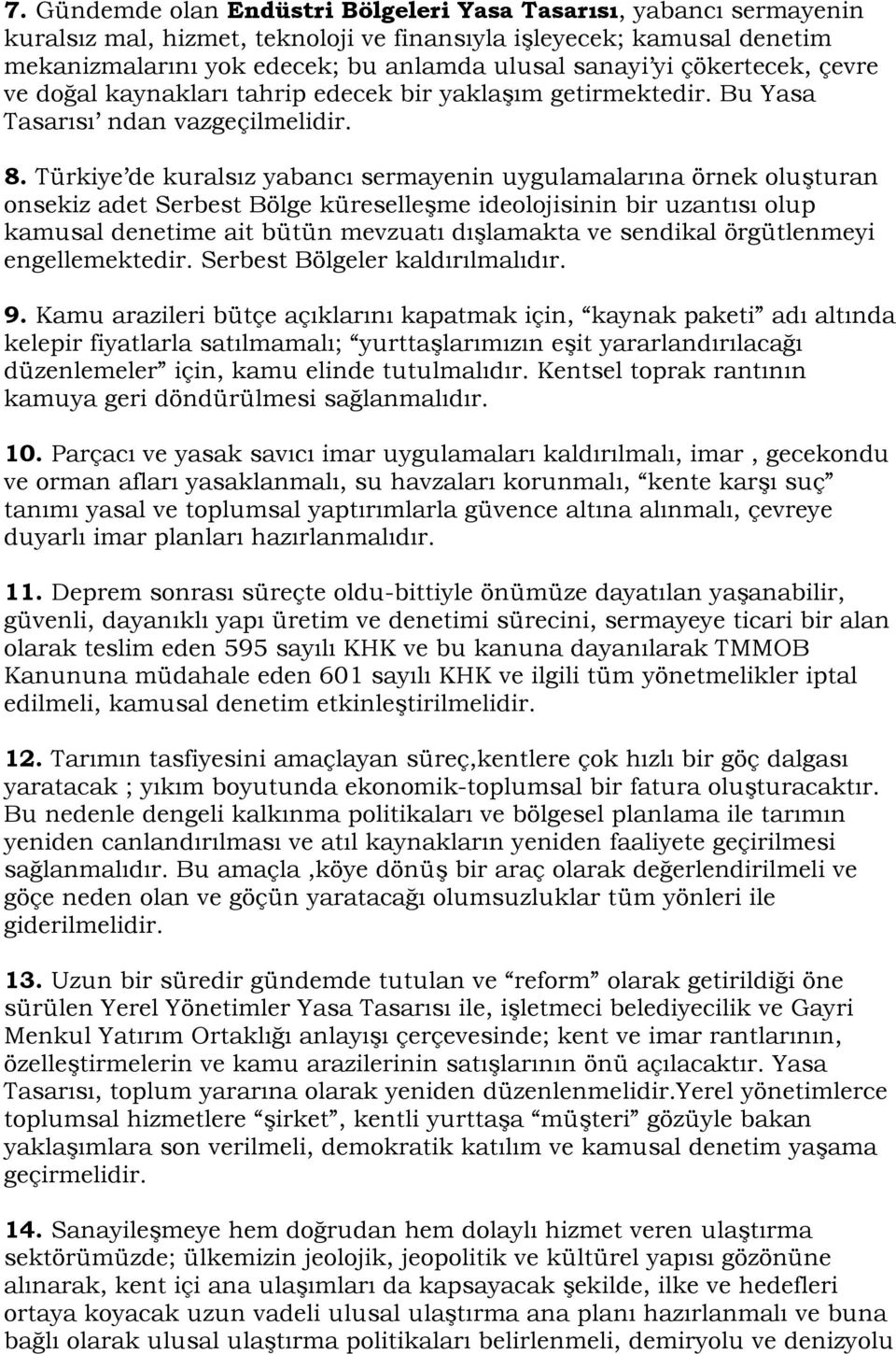 7. Gündemde olan Endüstri Bölgeleri Yasa Tasarısı, yabancı sermayenin kuralsız mal, hizmet, teknoloji ve finansıyla işleyecek; kamusal denetim mekanizmalarını yok edecek; bu anlamda ulusal sanayi'yi çökertecek, çevre ve doğal kaynakları tahrip edecek bir yaklaşım getirmektedir. Bu Yasa Tasarısı' ndan vazgeçilmelidir.

8. Türkiye'de kuralsız yabancı sermayenin uygulamalarına örnek oluşturan onsekiz adet Serbest Bölge küreselleşme ideolojisinin bir uzantısı olup kamusal denetime ait bütün mevzuatı dışlamakta ve sendikal örgütlenmeyi engellemektedir. Serbest Bölgeler kaldırılmalıdır.

9. Kamu arazileri bütçe açıklarını kapatmak için, "kaynak paketi" adı altında kelepir fiyatlarla satılmamalı; "yurttaşlarımızın eşit yararlandırılacağı düzenlemeler" için, kamu elinde tutulmalıdır. Kentsel toprak rantının kamuya geri döndürülmesi sağlanmalıdır.

10. Parçacı ve yasak savıcı imar uygulamaları kaldırılmalı, imar , gecekondu ve orman afları yasaklanmalı, su havzaları korunmalı, "kente karşı suç" tanımı yasal ve toplumsal yaptırımlarla güvence altına alınmalı, çevreye duyarlı imar planları hazırlanmalıdır.

11. Deprem sonrası süreçte oldu-bittiyle önümüze dayatılan yaşanabilir, güvenli, dayanıklı yapı üretim ve denetimi sürecini, sermayeye ticari bir alan olarak teslim eden 595 sayılı KHK ve bu kanuna dayanılarak TMMOB Kanununa müdahale eden 601 sayılı KHK ve ilgili tüm yönetmelikler iptal edilmeli, kamusal denetim etkinleştirilmelidir.

12. Tarımın tasfiyesini amaçlayan süreç,kentlere çok hızlı bir göç dalgası yaratacak ; yıkım boyutunda ekonomik-toplumsal bir fatura oluşturacaktır. Bu nedenle dengeli kalkınma politikaları ve bölgesel planlama ile tarımın yeniden canlandırılması ve atıl kaynakların yeniden faaliyete geçirilmesi sağlanmalıdır. Bu amaçla ,köye dönüş bir araç olarak değerlendirilmeli ve göçe neden olan ve göçün yaratacağı olumsuzluklar tüm yönleri ile giderilmelidir.

13. Uzun bir süredir gündemde tutulan ve "reform" olarak getirildiği öne sürülen Yerel Yönetimler Yasa Tasarısı ile, işletmeci belediyecilik ve Gayri Menkul Yatırım Ortaklığı anlayışı çerçevesinde; kent ve imar rantlarının, özelleştirmelerin ve kamu arazilerinin satışlarının önü açılacaktır. Yasa Tasarısı, toplum yararına olarak yeniden düzenlenmelidir.Yerel yönetimlerce toplumsal hizmetlere "şirket", kentli yurttaşa "müşteri" gözüyle bakan yaklaşımlara son verilmeli, demokratik katılım ve kamusal denetim yaşama geçirmelidir.

14. Sanayileşmeye hem doğrudan hem dolaylı hizmet veren ulaştırma sektörümüzde; ülkemizin jeolojik, jeopolitik ve kültürel yapısı gözönüne alınarak, kent içi ana ulaşımları da kapsayacak şekilde, ilke ve hedefleri ortaya koyacak uzun vadeli ulusal ulaştırma ana planı hazırlanmalı ve buna bağlı olarak ulusal ulaştırma politikaları belirlenmeli, demiryolu ve denizyolu